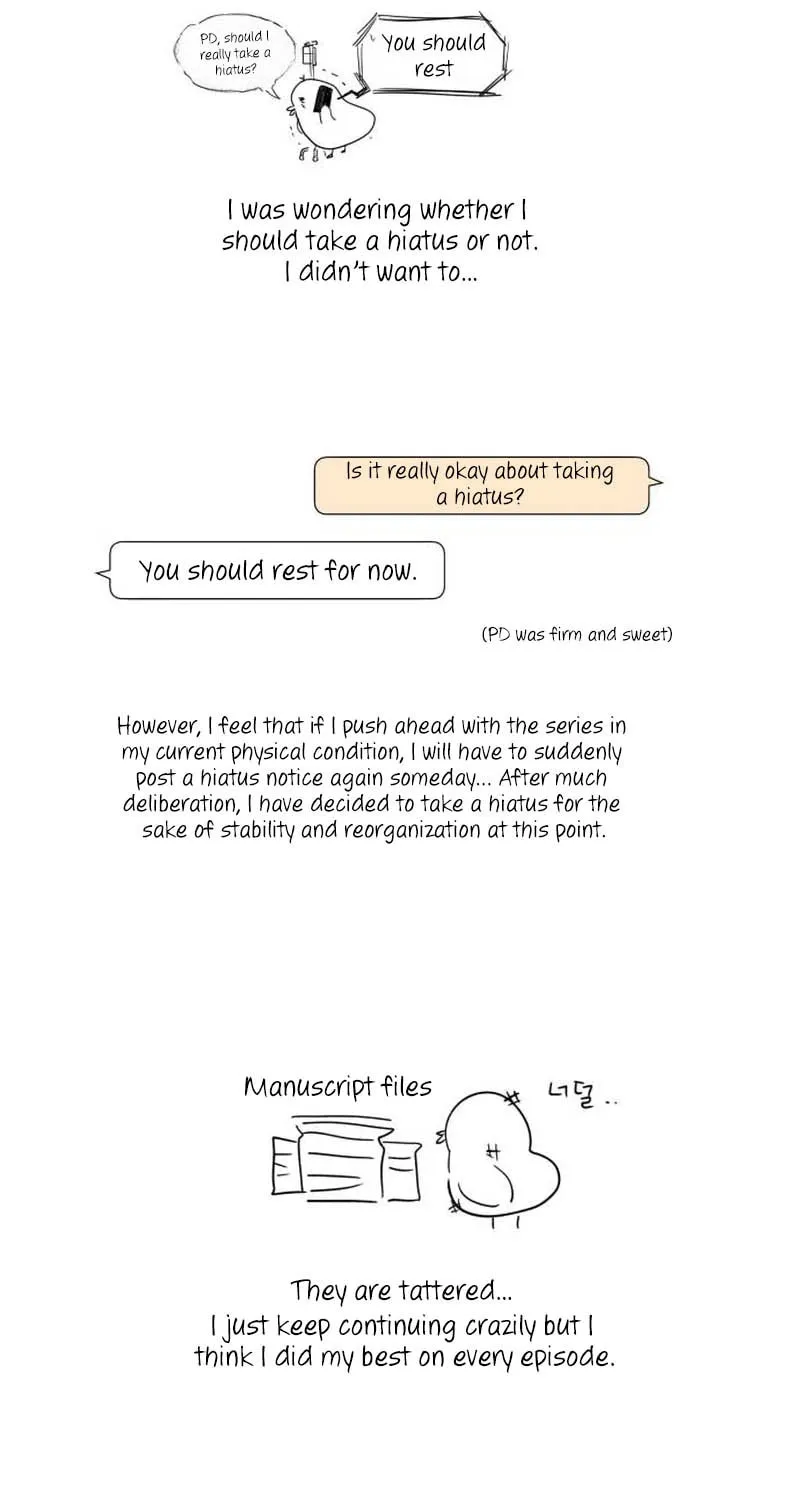 PD, should I really take a hiatus?

You should rest

I was wondering whether I should take a hiatus or not. I didn't want to...

Is it really okay about taking a hiatus?

You should rest for now.

(PD was firm and sweet)

However, I feel that if I push ahead with the series in my current physical condition, I will have to suddenly post a hiatus notice again someday... After much deliberation, I have decided to take a hiatus for the sake of stability and reorganization at this point.

Manuscript files

너덜..

They are tattered...
I just keep continuing crazily but I think I did my best on every episode.